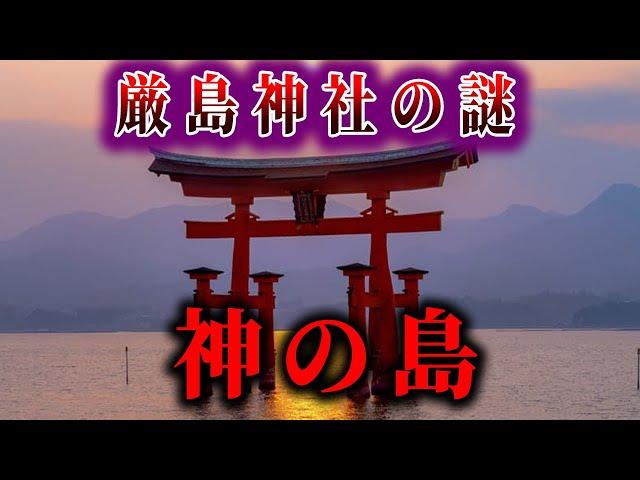 厳島神社の謎

神の島